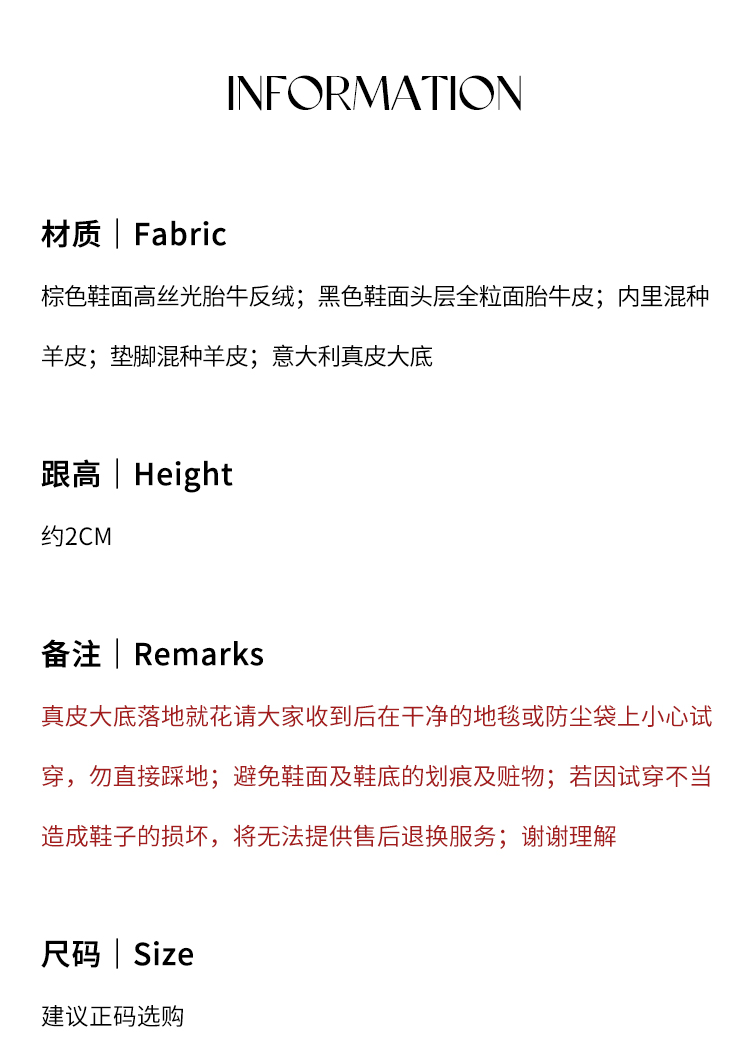 INFORMATION

材质｜Fabric

棕色鞋面高丝光胎牛反绒；黑色鞋面头层全粒面胎牛皮；内里混种羊皮；垫脚混种羊皮；意大利真皮大底

跟高｜Height

约2CM

备注｜Remarks

真皮大底落地就花请大家收到后在干净的地毯或防尘袋上小心试穿，勿直接踩地；避免鞋面及鞋底的划痕及赃物；若因试穿不当造成鞋子的损坏，将无法提供售后退换服务；谢谢理解

尺码｜Size

建议正码选购